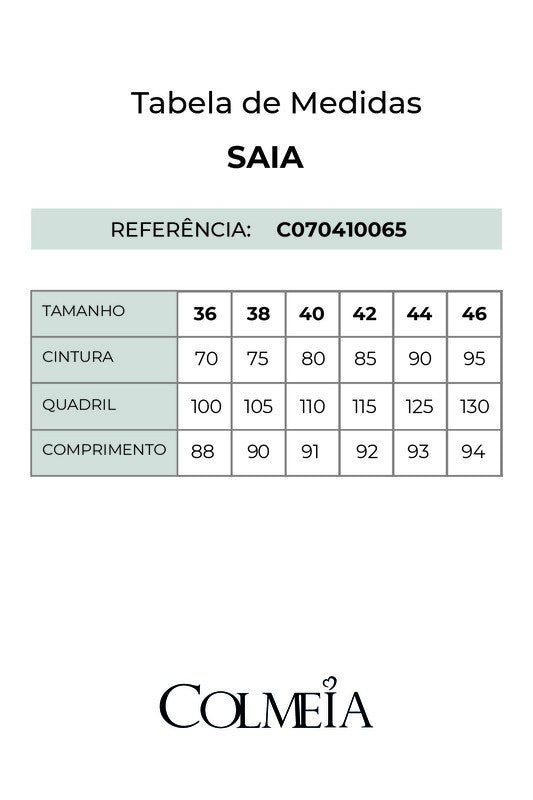 Tabela de Medidas

SAIA

REFERÊNCIA: C070410065

| TAMANHO | 36 | 38 | 40 | 42 | 44 | 46 |
|---|---|---|---|---|---|---|
| CINTURA | 70 | 75 | 80 | 85 | 90 | 95 |
| QUADRIL | 100 | 105 | 110 | 115 | 125 | 130 |
| COMPRIMENTO | 88 | 90 | 91 | 92 | 93 | 94 |

COLMEIA